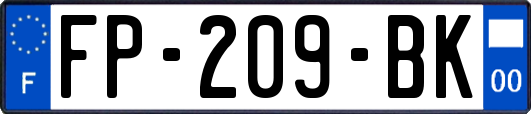 F

FP-209-BK

00